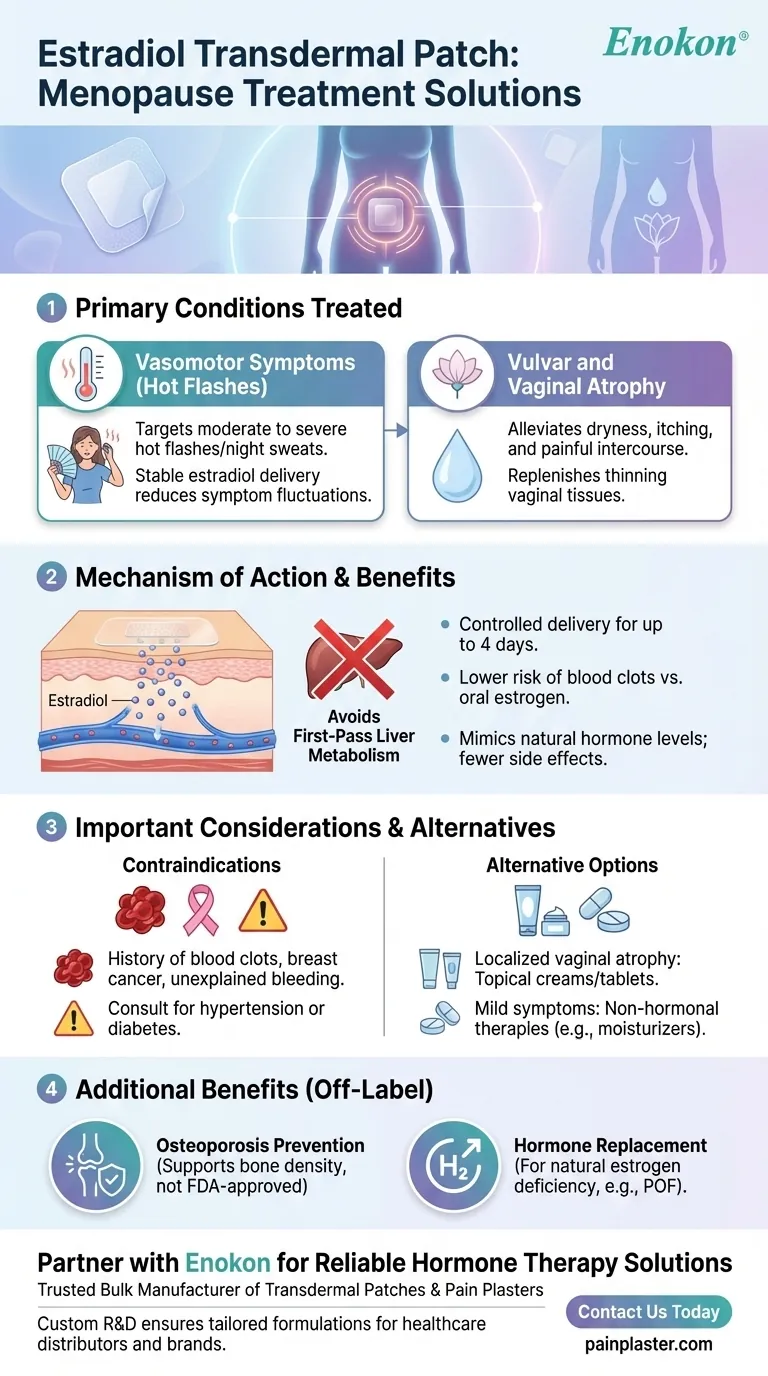 Estradiol Transdermal Patch: Menopause Treatment Solutions

Enokon®

1 Primary Conditions Treated

Vasomotor Symptoms (Hot Flashes)

Targets moderate to severe hot flashes/night sweats.

Stable estradiol delivery reduces symptom fluctuations.

Vulvar and Vaginal Atrophy

Alleviates dryness, itching, and painful intercourse.

Replenishes thinning vaginal tissues.

2 Mechanism of Action & Benefits

Estradiol

Avoids First-Pass Liver Metabolism

Controlled delivery for up to 4 days.

Lower risk of blood clots vs. oral estrogen.

Mimics natural hormone levels; fewer side effects.

3 Important Considerations & Alternatives

Contraindications

History of blood clots, breast cancer, unexplained bleeding.

Consult for hypertension or diabetes.

Alternative Options

Localized vaginal atrophy: Topical creams/tablets.

Mild symptoms: Non-hormonal therapies (e.g., moisturizers).

4 Additional Benefits (Off-Label)

Osteoporosis Prevention (Supports bone density, not FDA-approved)

$H_2$

Hormone Replacement (For natural estrogen deficiency, e.g., POF).

Partner with Enokon for Reliable Hormone Therapy Solutions

Trusted Bulk Manufacturer of Transdermal Patches & Pain Plasters

Custom R&D ensures tailored formulations for healthcare distributors and brands.

Contact Us Today

painplaster.com